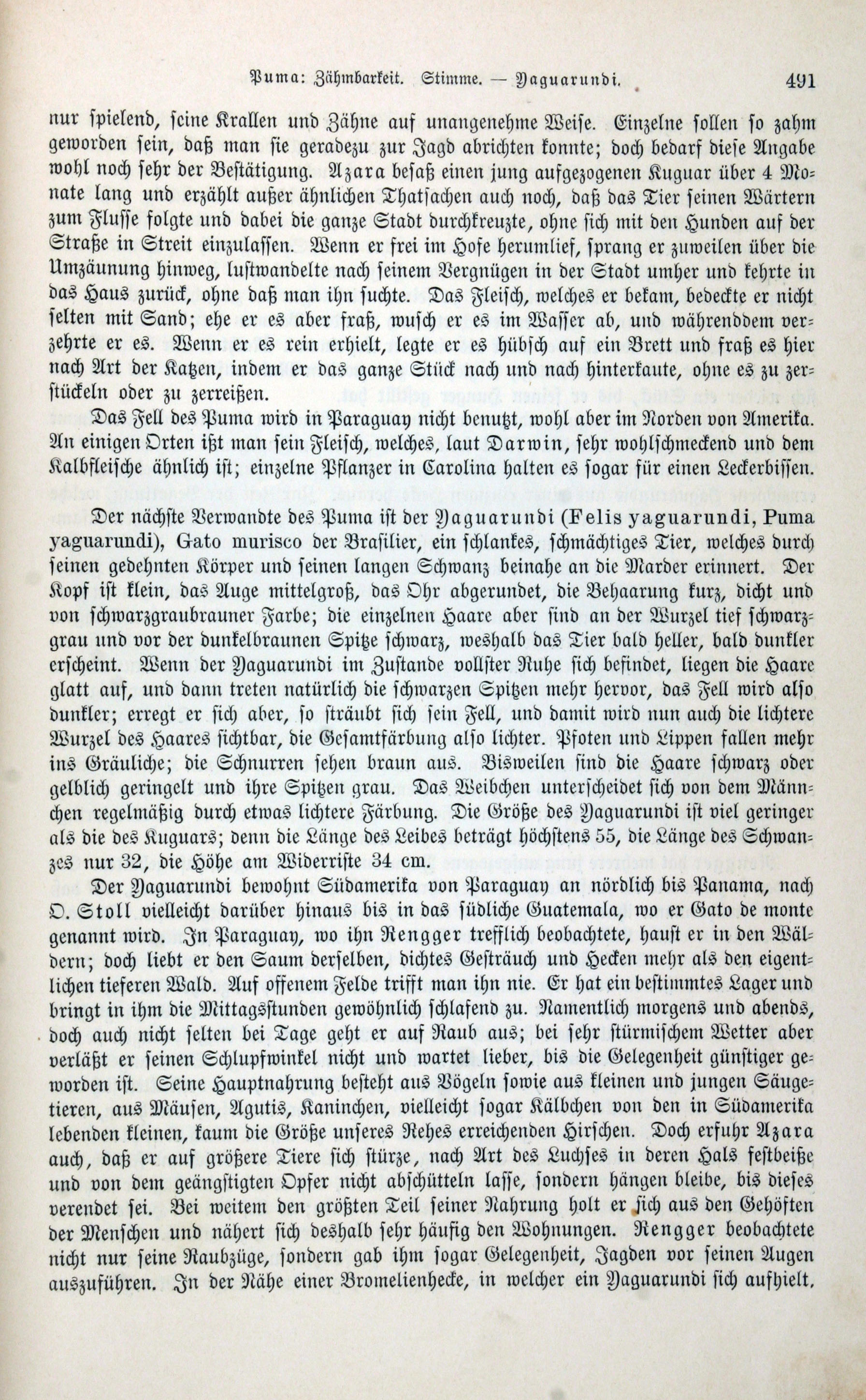 Puma: Zähmbarkeit. Stimme. — Yaguarundi. 491

nur spielend, seine Krallen und Zähne auf unangenehme Weise. Einzelne sollen so zahm geworden sein, daß man sie geradezu zur Jagd abrichten konnte; doch bedarf diese Angabe wohl noch sehr der Bestätigung. Azara besaß einen jung aufgezogenen Kuguar über 4 Monate lang und erzählt außer ähnlichen Thatsachen auch noch, daß das Tier seinen Wärtern zum Flusse folgte und dabei die ganze Stadt durchkreuzte, ohne sich mit den Hunden auf der Straße in Streit einzulassen. Wenn er frei im Hofe herumlief, sprang er zuweilen über die Umzäunung hinweg, lustwandelte nach seinem Vergnügen in der Stadt umher und kehrte in das Haus zurück, ohne daß man ihn suchte. Das Fleisch, welches er bekam, bedeckte er nicht selten mit Sand; ehe er es aber fraß, wusch er es im Wasser ab, und währenddem verzehrte er es. Wenn er es rein erhielt, legte er es hübsch auf ein Brett und fraß es hier nach Art der Katzen, indem er das ganze Stück nach und nach hinterkaute, ohne es zu zerstückeln oder zu zerreißen.

Das Fell des Puma wird in Paraguay nicht benutzt, wohl aber im Norden von Amerika. An einigen Orten ißt man sein Fleisch, welches, laut Darwin, sehr wohlschmeckend und dem Kalbfleische ähnlich ist; einzelne Pflanzer in Carolina halten es sogar für einen Leckerbissen.

Der nächste Verwandte des Puma ist der Yaguarundi (Felis yaguarundi, Puma yaguarundi), Gato murisco der Brasilier, ein schlankes, schmächtiges Tier, welches durch seinen gedehnten Körper und seinen langen Schwanz beinahe an die Marder erinnert. Der Kopf ist klein, das Auge mittelgroß, das Ohr abgerundet, die Behaarung kurz, dicht und von schwarzgraubrauner Farbe; die einzelnen Haare aber sind an der Wurzel tief schwarzgrau und vor der dunkelbraunen Spitze schwarz, weshalb das Tier bald heller, bald dunkler erscheint. Wenn der Yaguarundi im Zustande vollster Ruhe sich befindet, liegen die Haare glatt auf, und dann treten natürlich die schwarzen Spitzen mehr hervor, das Fell wird also dunkler; erregt er sich aber, so sträubt sich sein Fell, und damit wird nun auch die lichtere Wurzel des Haares sichtbar, die Gesamtfärbung also lichter. Pfoten und Lippen fallen mehr ins Gräuliche; die Schnurren sehen braun aus. Bisweilen sind die Haare schwarz oder gelblich geringelt und ihre Spitzen grau. Das Weibchen unterscheidet sich von dem Männchen regelmäßig durch etwas lichtere Färbung. Die Größe des Yaguarundi ist viel geringer als die des Kuguars; denn die Länge des Leibes beträgt höchstens 55, die Länge des Schwanzes nur 32, die Höhe am Widerriste 34 cm.

Der Yaguarundi bewohnt Südamerika von Paraguay an nördlich bis Panama, nach O. Stoll vielleicht darüber hinaus bis in das südliche Guatemala, wo er Gato de monte genannt wird. In Paraguay, wo ihn Rengger trefflich beobachtete, haust er in den Wäldern; doch liebt er den Saum derselben, dichtes Gesträuch und Hecken mehr als den eigentlichen tieferen Wald. Auf offenem Felde trifft man ihn nie. Er hat ein bestimmtes Lager und bringt in ihm die Mittagsstunden gewöhnlich schlafend zu. Namentlich morgens und abends, doch auch nicht selten bei Tage geht er auf Raub aus; bei sehr stürmischem Wetter aber verläßt er seinen Schlupfwinkel nicht und wartet lieber, bis die Gelegenheit günstiger geworden ist. Seine Hauptnahrung besteht aus Vögeln sowie aus kleinen und jungen Säugetieren, aus Mäusen, Agutis, Kaninchen, vielleicht sogar Kälbchen von den in Südamerika lebenden kleinen, kaum die Größe unseres Rehes erreichenden Hirschen. Doch erfuhr Azara auch, daß er auf größere Tiere sich stürze, nach Art des Luchses in deren Hals festbeiße und von dem geängstigten Opfer nicht abschütteln lasse, sondern hängen bleibe, bis dieses verendet sei. Bei weitem den größten Teil seiner Nahrung holt er sich aus den Gehöften der Menschen und nähert sich deshalb sehr häufig den Wohnungen. Rengger beobachtete nicht nur seine Raubzüge, sondern gab ihm sogar Gelegenheit, Jagden vor seinen Augen auszuführen. In der Nähe einer Bromelienhecke, in welcher ein Yaguarundi sich aufhielt,